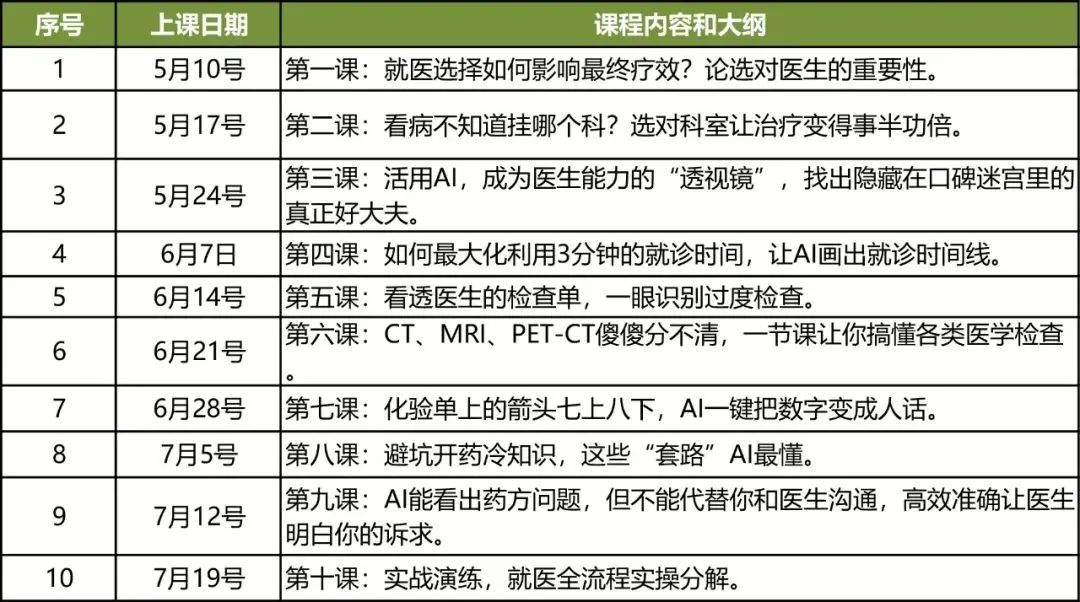 | 序号 | 上课日期 | 课程内容和大纲 |
|---|---|---|
| 1 | 5月10号 | 第一课：就医选择如何影响最终疗效？论选对医生的重要性。 |
| 2 | 5月17号 | 第二课：看病不知道挂哪个科？选对科室让治疗变得事半功倍。 |
| 3 | 5月24号 | 第三课：活用AI，成为医生能力的“透视镜”，找出隐藏在口碑迷宫里的真正好大夫。 |
| 4 | 6月7日 | 第四课：如何最大化利用3分钟的就诊时间，让AI画出就诊时间线。 |
| 5 | 6月14号 | 第五课：看透医生的检查单，一眼识别过度检查。 |
| 6 | 6月21号 | 第六课：CT、MRI、PET-CT傻傻分不清，一节课让你搞懂各类医学检查。 |
| 7 | 6月28号 | 第七课：化验单上的箭头七上八下，AI一键把数字变成人话。 |
| 8 | 7月5号 | 第八课：避坑开药冷知识，这些“套路”AI最懂。 |
| 9 | 7月12号 | 第九课：AI能看出药方问题，但不能代替你和医生沟通，高效准确让医生明白你的诉求。 |
| 10 | 7月19号 | 第十课：实战演练，就医全流程实操分解。 |